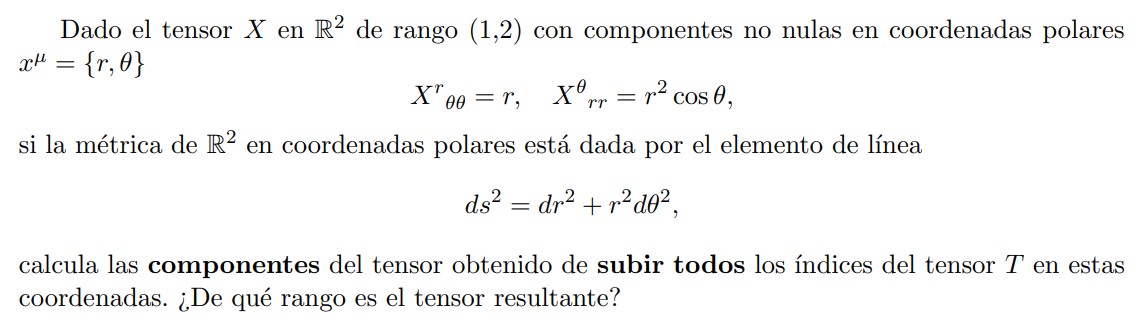 Dado el tensor $X$ en $\mathbb{R}^2$ de rango (1,2) con componentes no nulas en coordenadas polares $x^\mu = \{r, \theta\}$

$$X^r{}_{\theta\theta} = r, \quad X^\theta{}_{rr} = r^2 \cos\theta,$$

si la métrica de $\mathbb{R}^2$ en coordenadas polares está dada por el elemento de línea

$$ds^2 = dr^2 + r^2 d\theta^2,$$

calcula las **componentes** del tensor obtenido de **subir todos** los índices del tensor $T$ en estas coordenadas. ¿De qué rango es el tensor resultante?